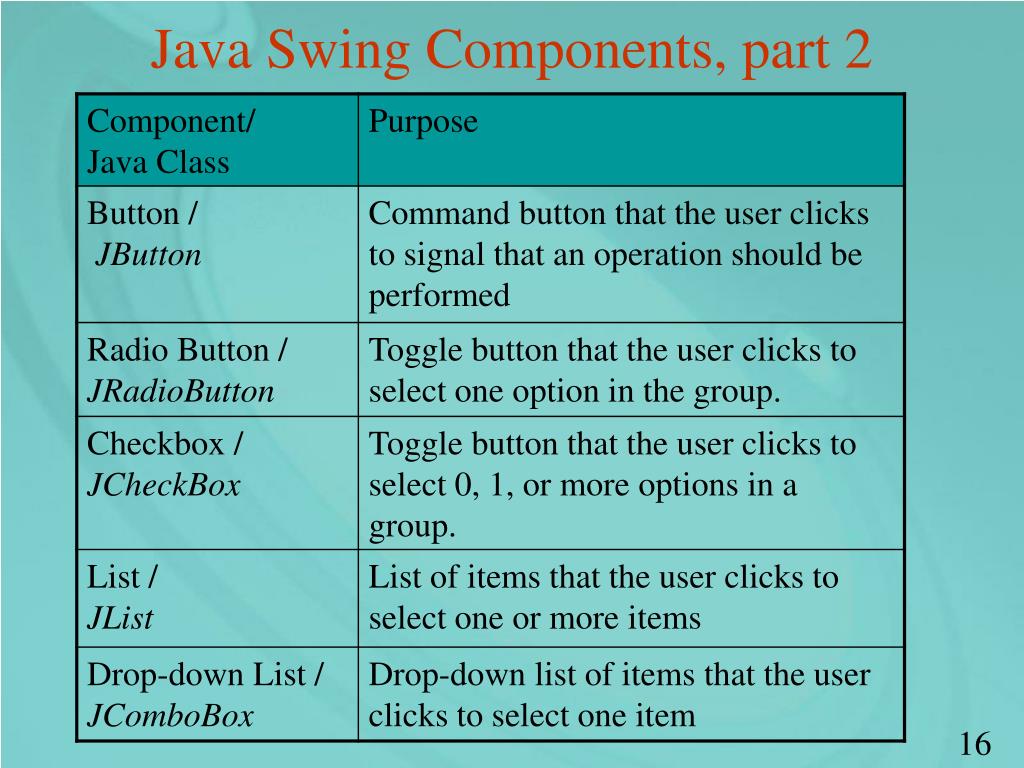 Java Swing Components, part 2

| Component/ Java Class | Purpose |
|---|---|
| Button / JButton | Command button that the user clicks to signal that an operation should be performed |
| Radio Button / JRadioButton | Toggle button that the user clicks to select one option in the group. |
| Checkbox / JCheckBox | Toggle button that the user clicks to select 0, 1, or more options in a group. |
| List / JList | List of items that the user clicks to select one or more items |
| Drop-down List / JComboBox | Drop-down list of items that the user clicks to select one item |

16